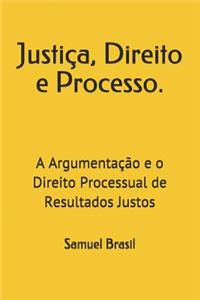 Justiça, Direito e Processo.

A Argumentação e o Direito Processual de Resultados Justos

Samuel Brasil